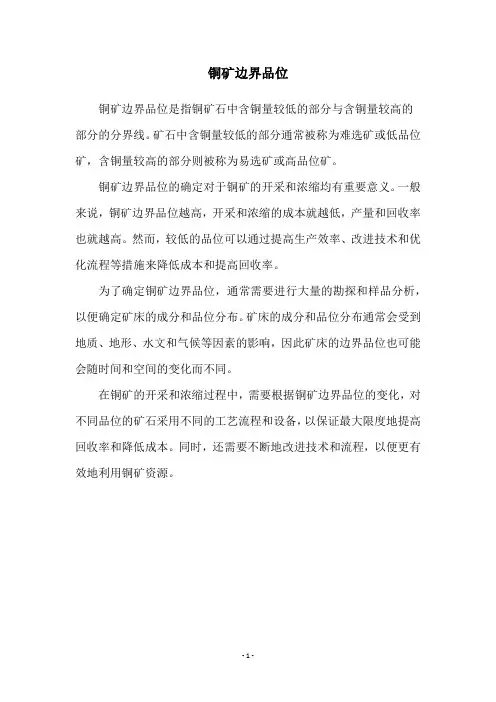 铜矿边界品位

铜矿边界品位是指铜矿石中含铜量较低的部分与含铜量较高的部分的分界线。矿石中含铜量较低的部分通常被称为难选矿或低品位矿，含铜量较高的部分则被称为易选矿或高品位矿。

铜矿边界品位的确定对于铜矿的开采和浓缩均有重要意义。一般来说，铜矿边界品位越高，开采和浓缩的成本就越低，产量和回收率也就越高。然而，较低的品位可以通过提高生产效率、改进技术和优化流程等措施来降低成本和提高回收率。

为了确定铜矿边界品位，通常需要进行大量的勘探和样品分析，以便确定矿床的成分和品位分布。矿床的成分和品位分布通常会受到地质、地形、水文和气候等因素的影响，因此矿床的边界品位也可能会随时间和空间的变化而不同。

在铜矿的开采和浓缩过程中，需要根据铜矿边界品位的变化，对不同品位的矿石采用不同的工艺流程和设备，以保证最大限度地提高回收率和降低成本。同时，还需要不断地改进技术和流程，以便更有效地利用铜矿资源。

- 1 -